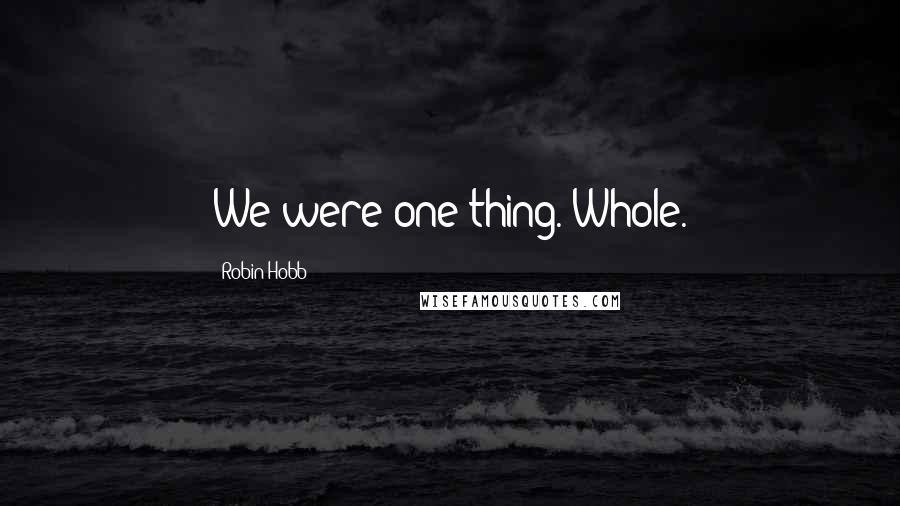 We were one thing. Whole.

Robin Hobb

WISEFAMOUSQUOTES.COM